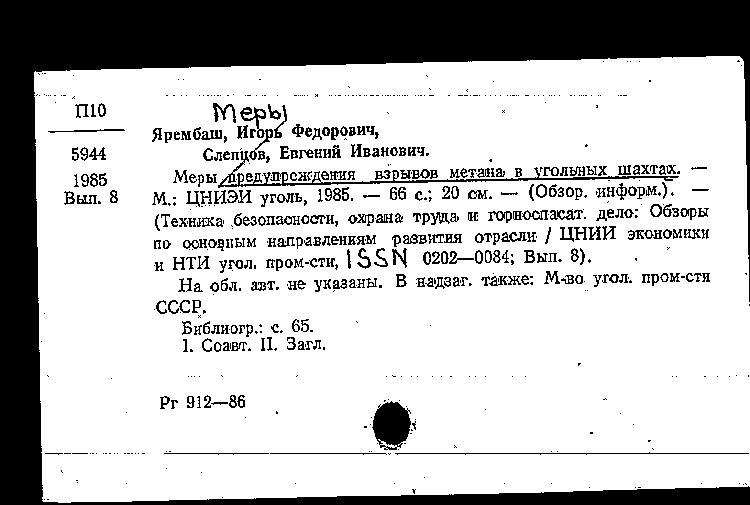 П10

5944

1985
Вып. 8

Меры

Ярембаш, Игорь Федорович,
Слепцов, Евгений Иванович.

Меры предупреждения взрывов метана в угольных шахтах. — М.: ЦНИЭИ уголь, 1985. — 66 с.; 20 см. — (Обзор. информ.). — (Техника безопасности, охрана труда и горноспасат. дело: Обзоры по основным направлениям развития отрасли / ЦНИИ экономики и НТИ угол. пром-сти, ISSN 0202—0084; Вып. 8).

На обл. авт. не указаны. В надзаг. также: М-во угол. пром-сти СССР.

Библиогр.: с. 65.
I. Соавт. II. Загл.

Рг 912—86